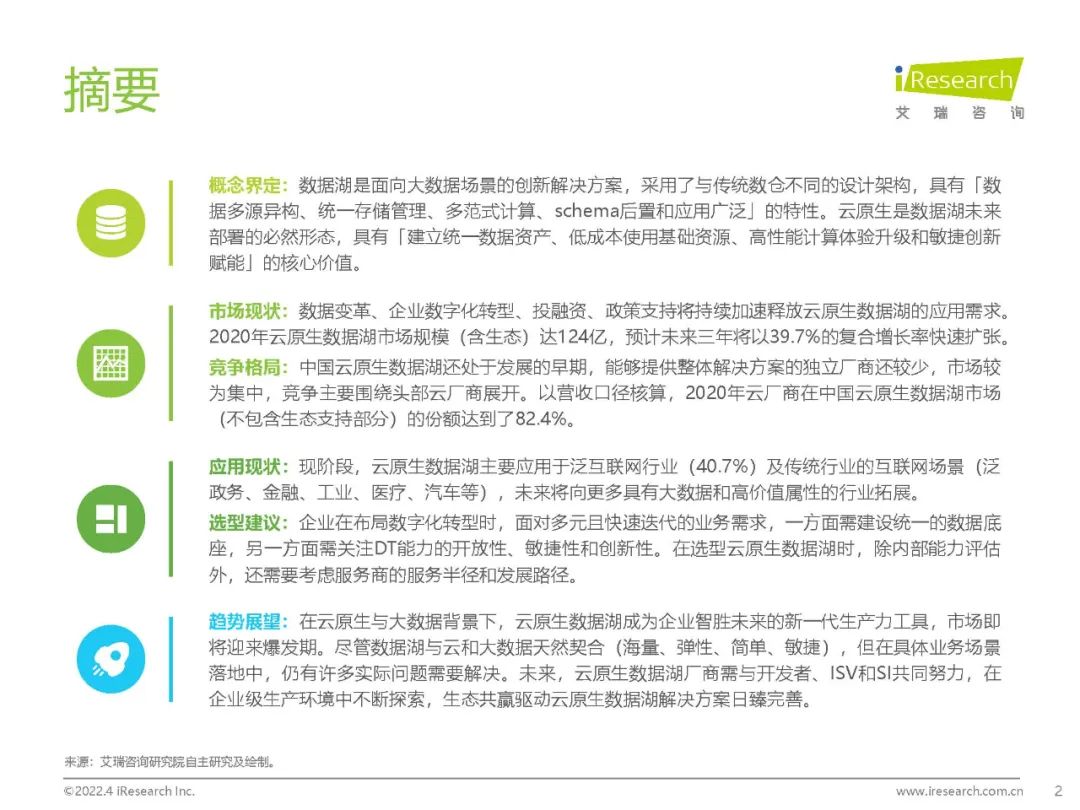 摘要

iResearch
艾瑞咨询

概念界定：数据湖是面向大数据场景的创新解决方案，采用了与传统数仓不同的设计架构，具有「数据多源异构、统一存储管理、多范式计算、schema后置和应用广泛」的特性。云原生是数据湖未来部署的必然形态，具有「建立统一数据资产、低成本使用基础资源、高性能计算体验升级和敏捷创新赋能」的核心价值。

市场现状：数据变革、企业数字化转型、投融资、政策支持将持续加速释放云原生数据湖的应用需求。2020年云原生数据湖市场规模（含生态）达124亿，预计未来三年将以39.7%的复合增长率快速扩张。

竞争格局：中国云原生数据湖还处于发展的早期，能够提供整体解决方案的独立厂商还较少，市场较为集中，竞争主要围绕头部云厂商展开。以营收口径核算，2020年云厂商在中国云原生数据湖市场（不包含生态支持部分）的份额达到了82.4%。

应用现状：现阶段，云原生数据湖主要应用于泛互联网行业（40.7%）及传统行业的互联网场景（泛政务、金融、工业、医疗、汽车等），未来将向更多具有大数据和高价值属性的行业拓展。

选型建议：企业在布局数字化转型时，面对多元且快速迭代的业务需求，一方面需建设统一的数据底座，另一方面需关注DT能力的开放性、敏捷性和创新性。在选型云原生数据湖时，除内部能力评估外，还需要考虑服务商的服务半径和发展路径。

趋势展望：在云原生与大数据背景下，云原生数据湖成为企业智胜未来的新一代生产力工具，市场即将迎来爆发期。尽管数据湖与云和大数据天然契合（海量、弹性、简单、敏捷），但在具体业务场景落地中，仍有许多实际问题需要解决。未来，云原生数据湖厂商需与开发者、ISV和SI共同努力，在企业级生产环境中不断探索，生态共赢驱动云原生数据湖解决方案日臻完善。

来源：艾瑞咨询研究院自主研究及绘制。

©2022.4 iResearch Inc.
www.iresearch.com.cn
2